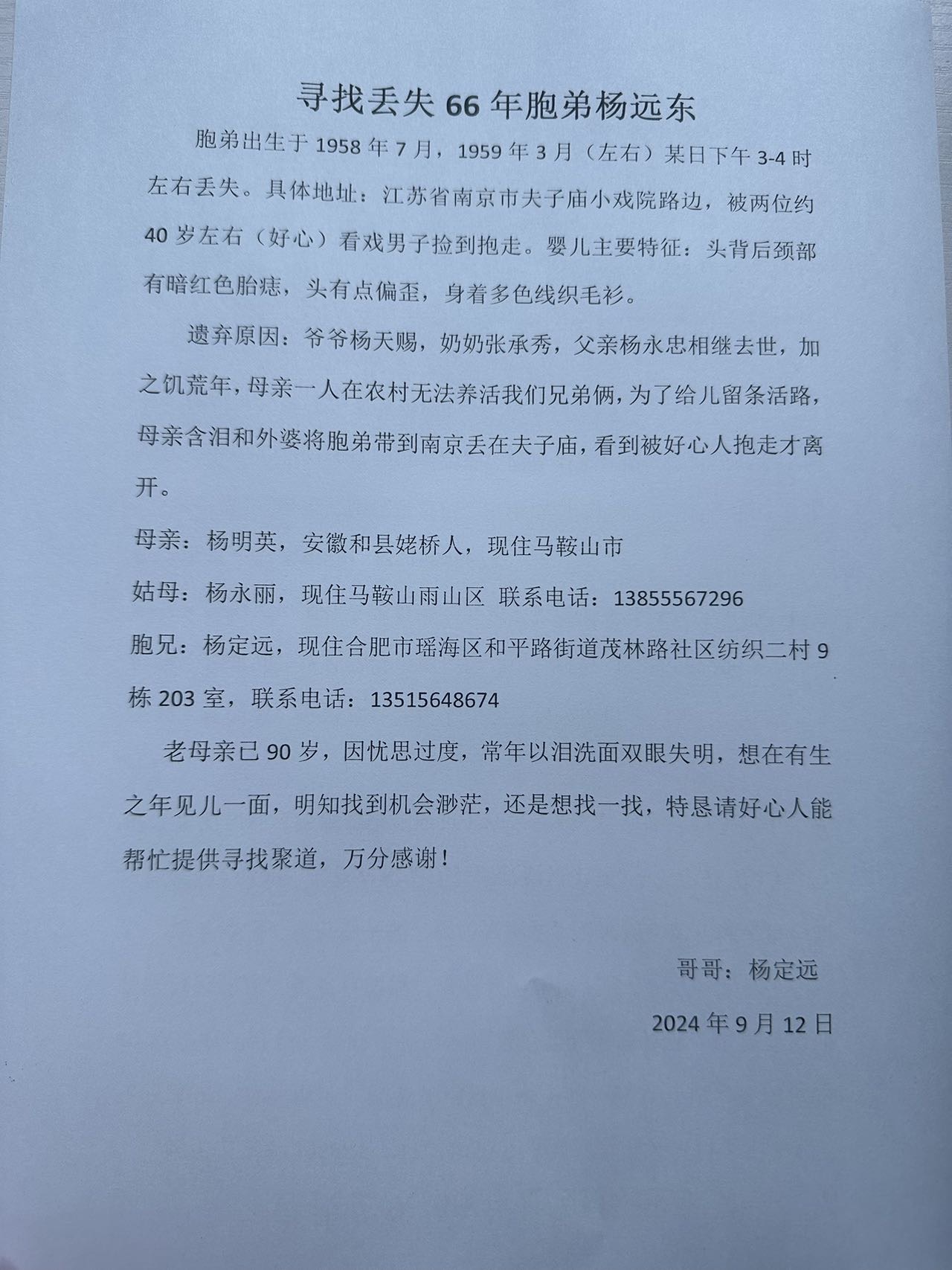 寻找丢失 66 年胞弟杨远东

胞弟出生于 1958 年 7 月，1959 年 3 月（左右）某日下午 3-4 时左右丢失。具体地址：江苏省南京市夫子庙小戏院路边，被两位约 40 岁左右（好心）看戏男子捡到抱走。婴儿主要特征：头背后颈部有暗红色胎痣，头有点偏歪，身着多色线织毛衫。

遗弃原因：爷爷杨天赐，奶奶张承秀，父亲杨永忠相继去世，加之饥荒年，母亲一人在农村无法养活我们兄弟俩，为了给儿留条活路，母亲含泪和外婆将胞弟带到南京丢在夫子庙，看到被好心人抱走才离开。

母亲：杨明英，安徽和县姥桥人，现住马鞍山市

姑母：杨永丽，现住马鞍山雨山区 联系电话：13855567296

胞兄：杨定远，现住合肥市瑶海区和平路街道茂林路社区纺织二村 9 栋 203 室，联系电话：13515648674

老母亲已 90 岁，因忧思过度，常年以泪洗面双眼失明，想在有生之年见儿一面，明知找到机会渺茫，还是想找一找，特恳请好心人能帮忙提供寻找聚道，万分感谢！

哥哥：杨定远

2024 年 9 月 12 日